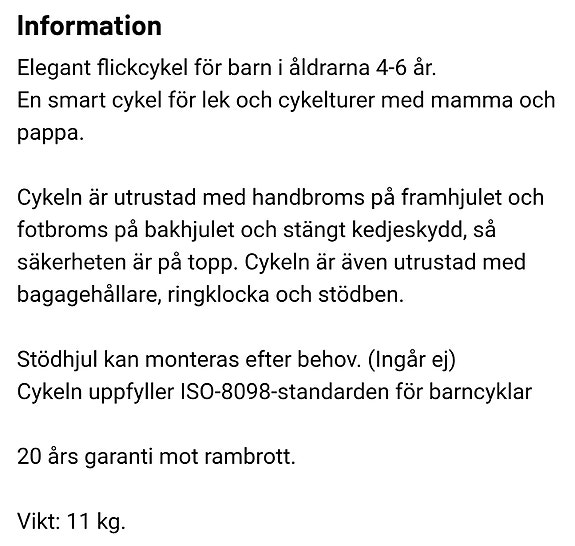 Information

Elegant flickcykel för barn i åldrarna 4-6 år.
En smart cykel för lek och cykelturer med mamma och pappa.

Cykeln är utrustad med handbroms på framhjulet och fotbroms på bakhjulet och stängt kedjeskydd, så säkerheten är på topp. Cykeln är även utrustad med bagagehållare, ringklocka och stödben.

Stödhjul kan monteras efter behov. (Ingår ej)
Cykeln uppfyller ISO-8098-standarden för barncyklar

20 års garanti mot rambrott.

Vikt: 11 kg.